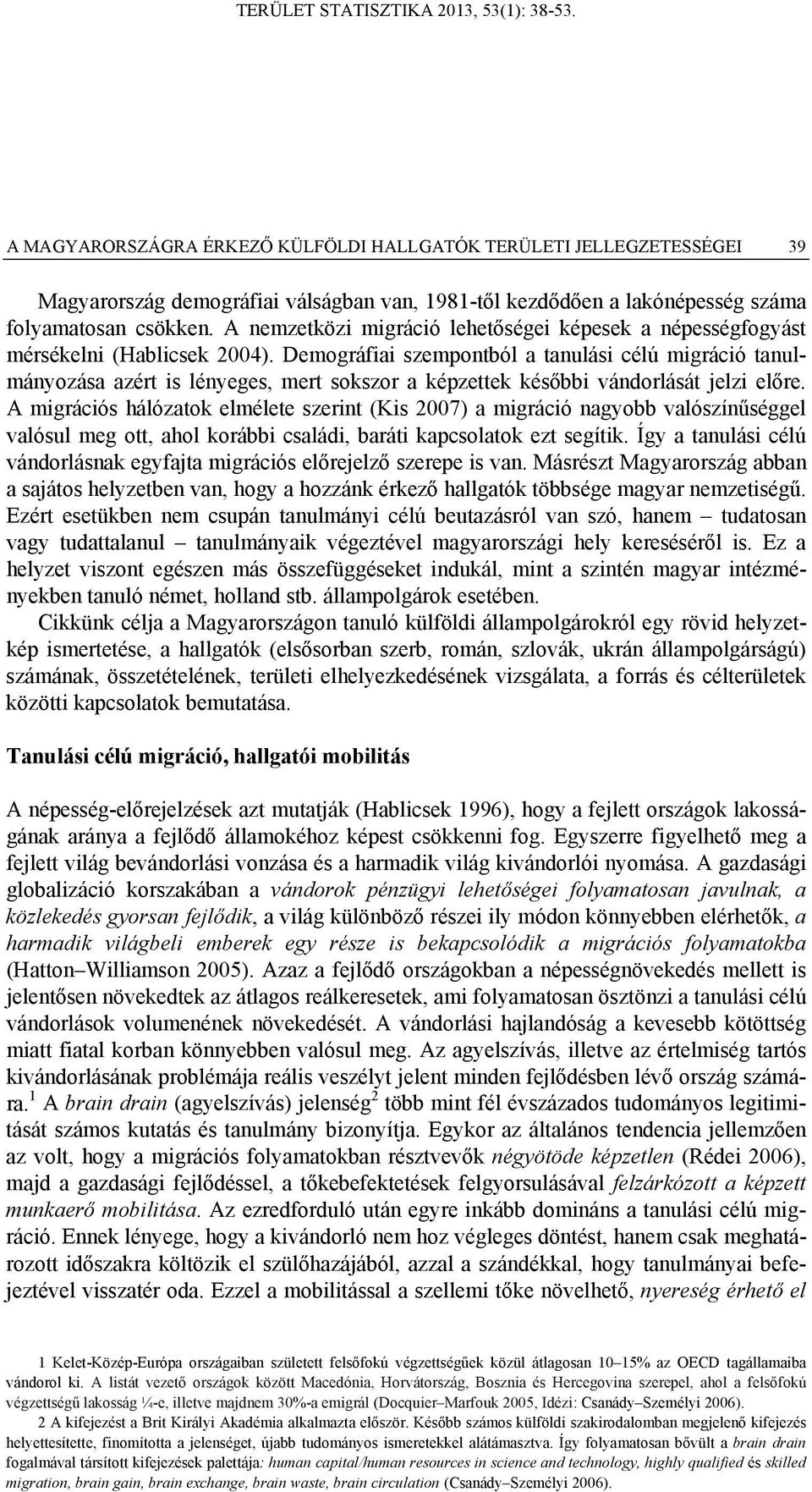 TERÜLET STATISZTIKA 2013, 53(1): 38-53.

A MAGYARORSZÁGRA ÉRKEZŐ KÜLFÖLDI HALLGATÓK TERÜLETI JELLEGZETESSÉGEI 39

Magyarország demográfiai válságban van, 1981-től kezdődően a lakónépesség száma folyamatosan csökken. A nemzetközi migráció lehetőségei képesek a népességfogyást mérsékelni (Hablicsek 2004). Demográfiai szempontból a tanulási célú migráció tanulmányozása azért is lényeges, mert sokszor a képzettek későbbi vándorlását jelzi előre. A migrációs hálózatok elmélete szerint (Kis 2007) a migráció nagyobb valószínűséggel valósul meg ott, ahol korábbi családi, baráti kapcsolatok ezt segítik. Így a tanulási célú vándorlásnak egyfajta migrációs előrejelző szerepe is van. Másrészt Magyarország abban a sajátos helyzetben van, hogy a hozzánk érkező hallgatók többsége magyar nemzetiségű. Ezért esetükben nem csupán tanulmányi célú beutazásról van szó, hanem – tudatosan vagy tudattalanul – tanulmányaik végeztével magyarországi hely kereséséről is. Ez a helyzet viszont egészen más összefüggéseket indukál, mint a szintén magyar intézményekben tanuló német, holland stb. állampolgárok esetében.

Cikkünk célja a Magyarországon tanuló külföldi állampolgárokról egy rövid helyzetkép ismertetése, a hallgatók (elsősorban szerb, román, szlovák, ukrán állampolgárságú) számának, összetételének, területi elhelyezkedésének vizsgálata, a forrás és célterületek közötti kapcsolatok bemutatása.

Tanulási célú migráció, hallgatói mobilitás

A népesség-előrejelzések azt mutatják (Hablicsek 1996), hogy a fejlett országok lakosságának aránya a fejlődő államokéhoz képest csökkenni fog. Egyszerre figyelhető meg a fejlett világ bevándorlási vonzása és a harmadik világ kivándorlói nyomása. A gazdasági globalizáció korszakában a vándorok pénzügyi lehetőségei folyamatosan javulnak, a közlekedés gyorsan fejlődik, a világ különböző részei ily módon könnyebben elérhetők, a harmadik világbeli emberek egy része is bekapcsolódik a migrációs folyamatokba (Hatton–Williamson 2005). Azaz a fejlődő országokban a népességnövekedés mellett is jelentősen növekedtek az átlagos reálkeresetek, ami folyamatosan ösztönzi a tanulási célú vándorlások volumenének növekedését. A vándorlási hajlandóság a kevesebb kötöttség miatt fiatal korban könnyebben valósul meg. Az agyelszívás, illetve az értelmiség tartós kivándorlásának problémája reális veszélyt jelent minden fejlődésben lévő ország számára.$^1$ A brain drain (agyelszívás) jelenség$^2$ több mint fél évszázados tudományos legitimitását számos kutatás és tanulmány bizonyítja. Egykor az általános tendencia jellemzően az volt, hogy a migrációs folyamatokban résztvevők négyötöde képzetlen (Rédei 2006), majd a gazdasági fejlődéssel, a tőkebefektetések felgyorsulásával felzárkózott a képzett munkaerő mobilitása. Az ezredforduló után egyre inkább domináns a tanulási célú migráció. Ennek lényege, hogy a kivándorló nem hoz végleges döntést, hanem csak meghatározott időszakra költözik el szülőhazájából, azzal a szándékkal, hogy tanulmányai befejeztével visszatér oda. Ezzel a mobilitással a szellemi tőke növelhető, nyereség érhető el

1 Kelet-Közép-Európa országaiban született felsőfokú végzettségűek közül átlagosan 10–15% az OECD tagállamaiba vándorol ki. A listát vezető országok között Macedónia, Horvátország, Bosznia és Hercegovina szerepel, ahol a felsőfokú végzettségű lakosság ¼-e, illetve majdnem 30%-a emigrál (Docquier–Marfouk 2005, Idézi: Csanády–Személyi 2006).

2 A kifejezést a Brit Királyi Akadémia alkalmazta először. Később számos külföldi szakirodalomban megjelenő kifejezés helyettesítette, finomította a jelenséget, újabb tudományos ismeretekkel alátámasztva. Így folyamatosan bővült a brain drain fogalmával társított kifejezések palettája: human capital/human resources in science and technology, highly qualified és skilled migration, brain gain, brain exchange, brain waste, brain circulation (Csanády–Személyi 2006).